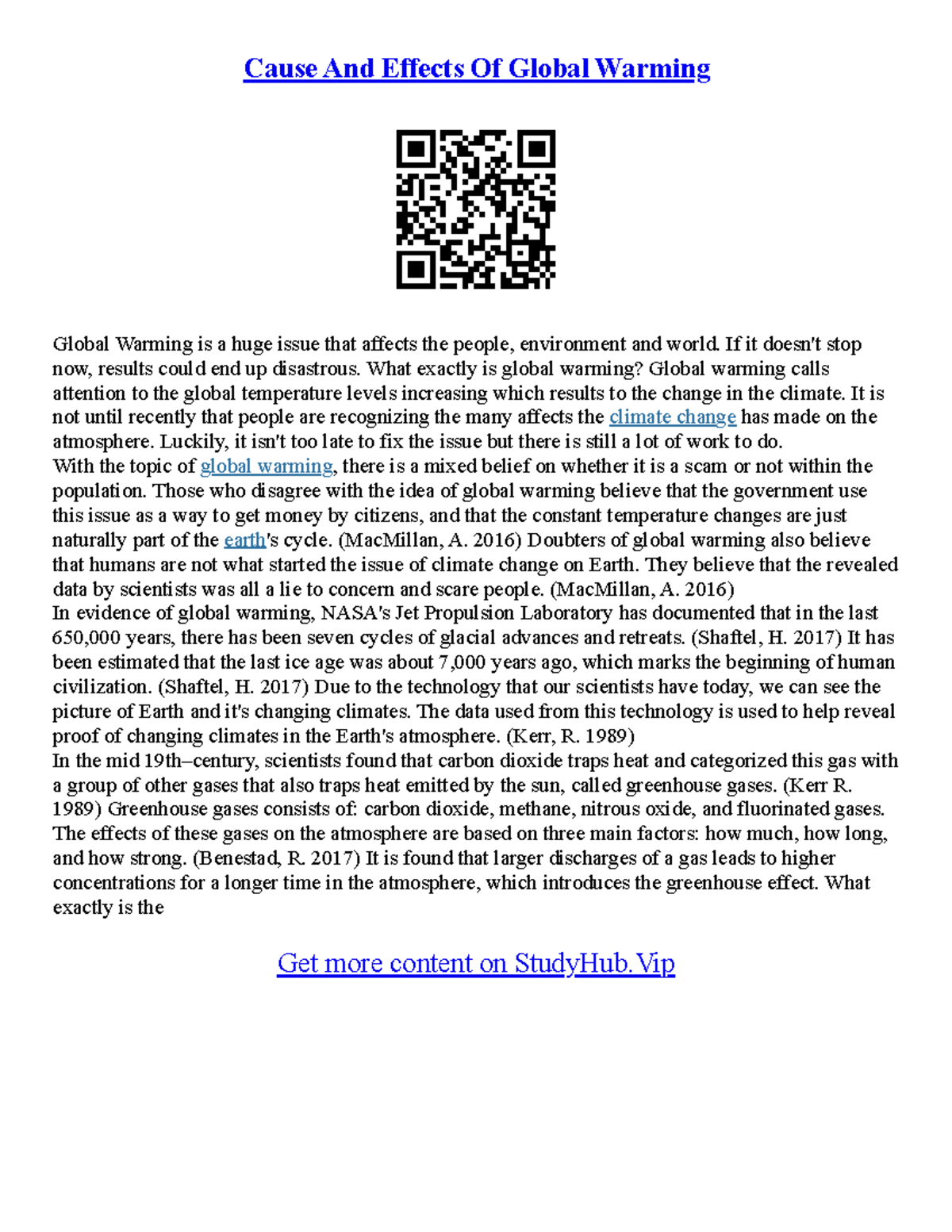 Cause And Effects Of Global Warming

Global Warming is a huge issue that affects the people, environment and world. If it doesn't stop now, results could end up disastrous. What exactly is global warming? Global warming calls attention to the global temperature levels increasing which results to the change in the climate. It is not until recently that people are recognizing the many affects the climate change has made on the atmosphere. Luckily, it isn't too late to fix the issue but there is still a lot of work to do.
With the topic of global warming, there is a mixed belief on whether it is a scam or not within the population. Those who disagree with the idea of global warming believe that the government use this issue as a way to get money by citizens, and that the constant temperature changes are just naturally part of the earth's cycle. (MacMillan, A. 2016) Doubters of global warming also believe that humans are not what started the issue of climate change on Earth. They believe that the revealed data by scientists was all a lie to concern and scare people. (MacMillan, A. 2016)
In evidence of global warming, NASA's Jet Propulsion Laboratory has documented that in the last 650,000 years, there has been seven cycles of glacial advances and retreats. (Shaftel, H. 2017) It has been estimated that the last ice age was about 7,000 years ago, which marks the beginning of human civilization. (Shaftel, H. 2017) Due to the technology that our scientists have today, we can see the picture of Earth and it's changing climates. The data used from this technology is used to help reveal proof of changing climates in the Earth's atmosphere. (Kerr, R. 1989)
In the mid 19th–century, scientists found that carbon dioxide traps heat and categorized this gas with a group of other gases that also traps heat emitted by the sun, called greenhouse gases. (Kerr R. 1989) Greenhouse gases consists of: carbon dioxide, methane, nitrous oxide, and fluorinated gases. The effects of these gases on the atmosphere are based on three main factors: how much, how long, and how strong. (Benestad, R. 2017) It is found that larger discharges of a gas leads to higher concentrations for a longer time in the atmosphere, which introduces the greenhouse effect. What exactly is the

Get more content on StudyHub.Vip